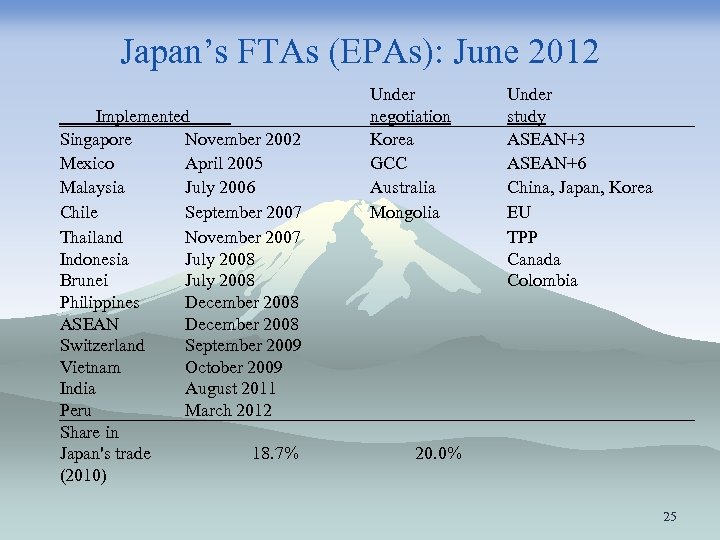 Japan's FTAs (EPAs): June 2012

| Implemented | | Under negotiation | Under study |
|---|---|---|---|
| Singapore | November 2002 | Korea | ASEAN+3 |
| Mexico | April 2005 | GCC | ASEAN+6 |
| Malaysia | July 2006 | Australia | China, Japan, Korea |
| Chile | September 2007 | Mongolia | EU |
| Thailand | November 2007 | | TPP |
| Indonesia | July 2008 | | Canada |
| Brunei | July 2008 | | Colombia |
| Philippines | December 2008 | | |
| ASEAN | December 2008 | | |
| Switzerland | September 2009 | | |
| Vietnam | October 2009 | | |
| India | August 2011 | | |
| Peru | March 2012 | | |
| Share in Japan's trade (2010) | 18.7% | 20.0% | |

25